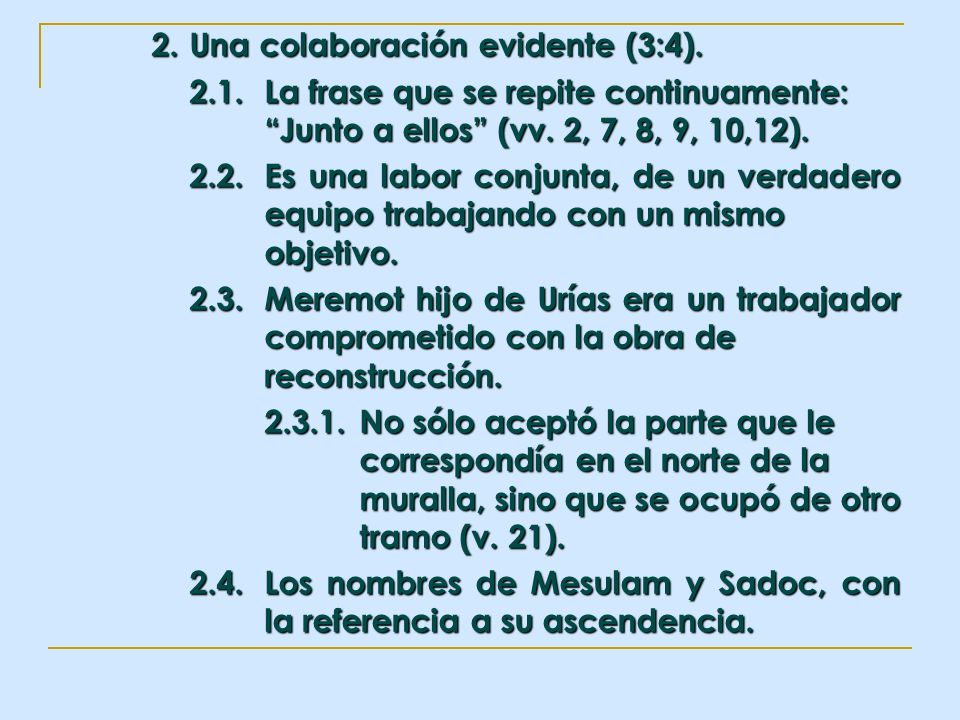 2. Una colaboración evidente (3:4).

2.1. La frase que se repite continuamente: “Junto a ellos” (vv. 2, 7, 8, 9, 10,12).

2.2. Es una labor conjunta, de un verdadero equipo trabajando con un mismo objetivo.

2.3. Meremot hijo de Urías era un trabajador comprometido con la obra de reconstrucción.

2.3.1. No sólo aceptó la parte que le correspondía en el norte de la muralla, sino que se ocupó de otro tramo (v. 21).

2.4. Los nombres de Mesulam y Sadoc, con la referencia a su ascendencia.